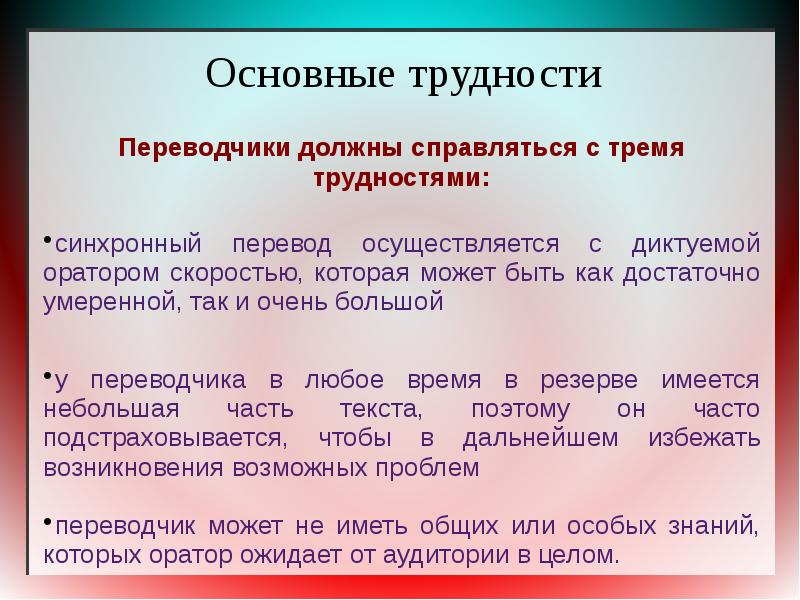 Основные трудности

Переводчики должны справляться с тремя трудностями:

•синхронный перевод осуществляется с диктуемой оратором скоростью, которая может быть как достаточно умеренной, так и очень большой

•у переводчика в любое время в резерве имеется небольшая часть текста, поэтому он часто подстраховывается, чтобы в дальнейшем избежать возникновения возможных проблем

•переводчик может не иметь общих или особых знаний, которых оратор ожидает от аудитории в целом.